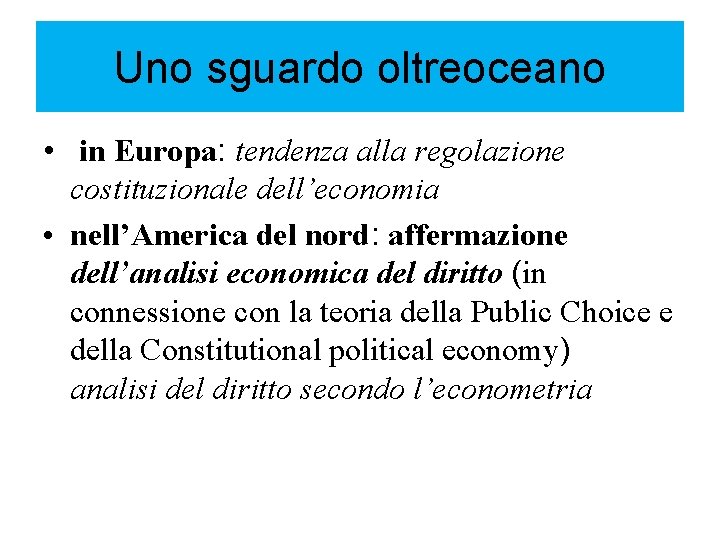 Uno sguardo oltreoceano

• in Europa: tendenza alla regolazione costituzionale dell’economia

• nell’America del nord: affermazione dell’analisi economica del diritto (in connessione con la teoria della Public Choice e della Constitutional political economy) analisi del diritto secondo l’econometria